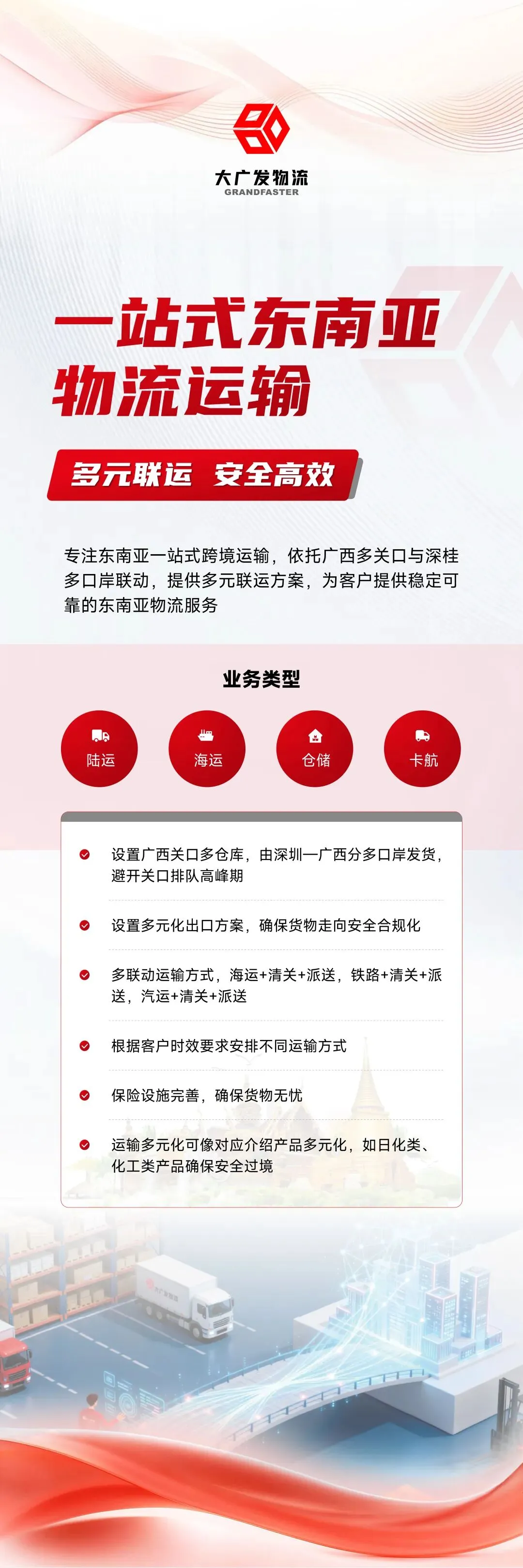 大广发物流
GRANDFASTER

一站式东南亚
物流运输

多元联运 安全高效

专注东南亚一站式跨境运输，依托广西多关口与深桂多口岸联动，提供多元联运方案，为客户提供稳定可靠的东南亚物流服务

业务类型

陆运 海运 仓储 卡航

设置广西关口多仓库，由深圳—广西分多口岸发货，避开关口排队高峰期

设置多元化出口方案，确保货物走向安全合规化

多联动运输方式，海运+清关+派送，铁路+清关+派送，汽运+清关+派送

根据客户时效要求安排不同运输方式

保险设施完善，确保货物无忧

运输多元化可像对应介绍产品多元化，如日化类、化工类产品确保安全过境